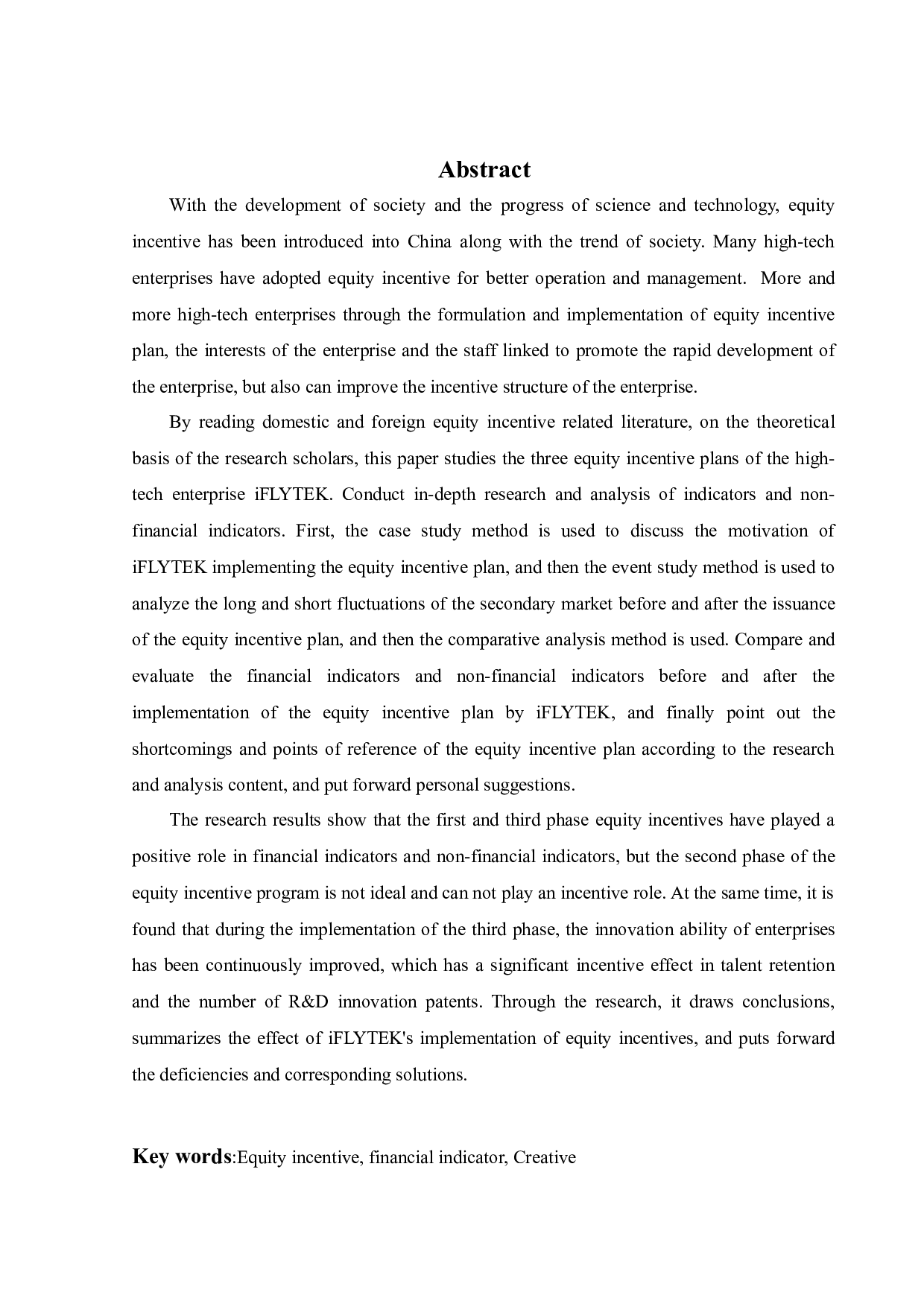 Abstract

With the development of society and the progress of science and technology, equity incentive has been introduced into China along with the trend of society. Many high-tech enterprises have adopted equity incentive for better operation and management. More and more high-tech enterprises through the formulation and implementation of equity incentive plan, the interests of the enterprise and the staff linked to promote the rapid development of the enterprise, but also can improve the incentive structure of the enterprise.

By reading domestic and foreign equity incentive related literature, on the theoretical basis of the research scholars, this paper studies the three equity incentive plans of the high-tech enterprise iFLYTEK. Conduct in-depth research and analysis of indicators and non-financial indicators. First, the case study method is used to discuss the motivation of iFLYTEK implementing the equity incentive plan, and then the event study method is used to analyze the long and short fluctuations of the secondary market before and after the issuance of the equity incentive plan, and then the comparative analysis method is used. Compare and evaluate the financial indicators and non-financial indicators before and after the implementation of the equity incentive plan by iFLYTEK, and finally point out the shortcomings and points of reference of the equity incentive plan according to the research and analysis content, and put forward personal suggestions.

The research results show that the first and third phase equity incentives have played a positive role in financial indicators and non-financial indicators, but the second phase of the equity incentive program is not ideal and can not play an incentive role. At the same time, it is found that during the implementation of the third phase, the innovation ability of enterprises has been continuously improved, which has a significant incentive effect in talent retention and the number of R&D innovation patents. Through the research, it draws conclusions, summarizes the effect of iFLYTEK's implementation of equity incentives, and puts forward the deficiencies and corresponding solutions.

Key words:Equity incentive, financial indicator, Creative